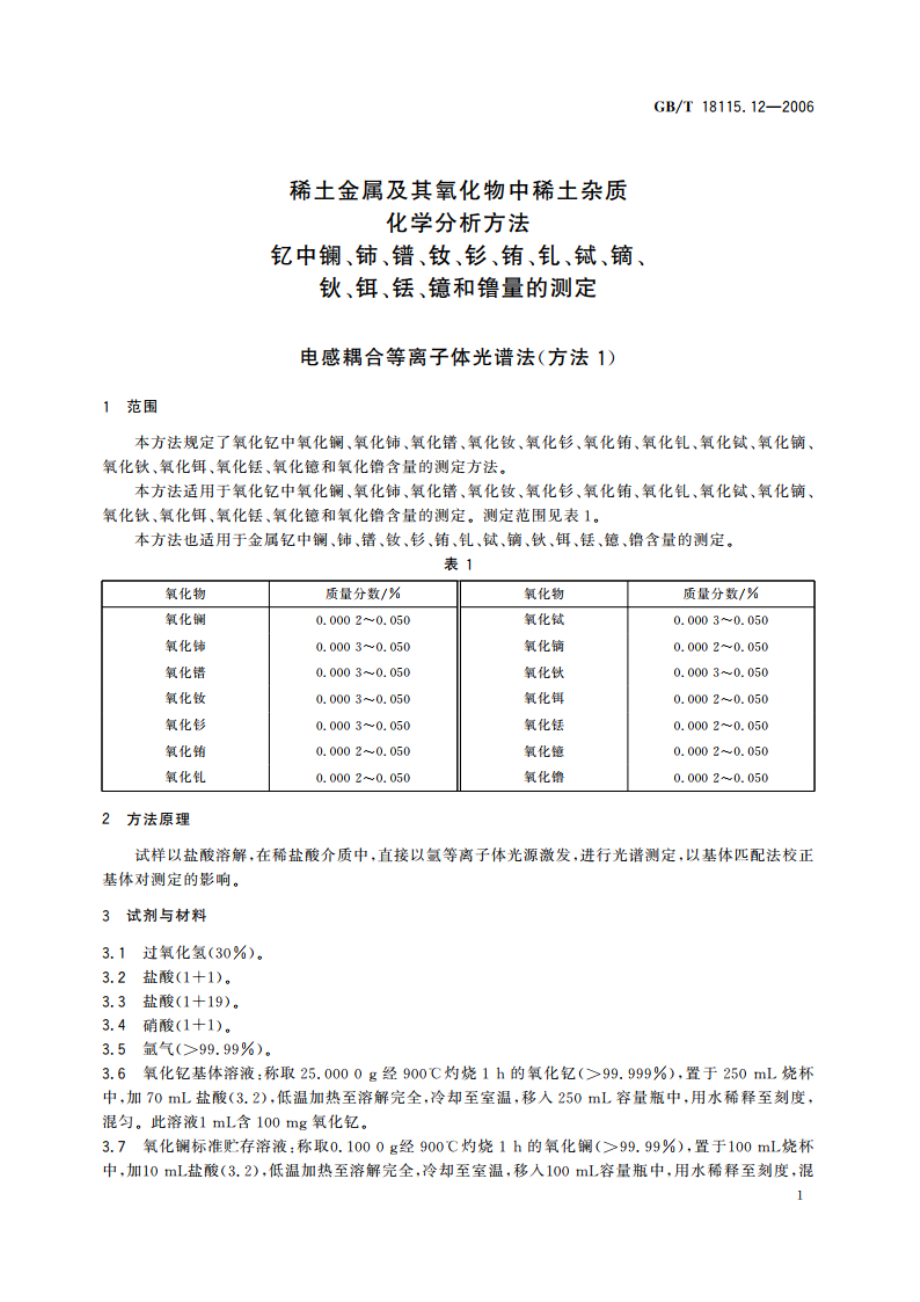 GB/T 18115.12—2006

稀土金属及其氧化物中稀土杂质
化学分析方法
钇中镧、铈、镨、钕、钐、铕、钆、铽、镝、
钬、铒、铥、镱和镥量的测定

电感耦合等离子体光谱法(方法 1)

1 范围

本方法规定了氧化钇中氧化镧、氧化铈、氧化镨、氧化钕、氧化钐、氧化铕、氧化钆、氧化铽、氧化镝、氧化钬、氧化铒、氧化铥、氧化镱和氧化镥含量的测定方法。

本方法适用于氧化钇中氧化镧、氧化铈、氧化镨、氧化钕、氧化钐、氧化铕、氧化钆、氧化铽、氧化镝、氧化钬、氧化铒、氧化铥、氧化镱和氧化镥含量的测定。测定范围见表 1。

本方法也适用于金属钇中镧、铈、镨、钕、钐、铕、钆、铽、镝、钬、铒、铥、镱、镥含量的测定。

表 1

| 氧化物 | 质量分数/% | 氧化物 | 质量分数/% |
|---|---|---|---|
| 氧化镧 | 0.000 2～0.050 | 氧化铽 | 0.000 3～0.050 |
| 氧化铈 | 0.000 3～0.050 | 氧化镝 | 0.000 2～0.050 |
| 氧化镨 | 0.000 3～0.050 | 氧化钬 | 0.000 3～0.050 |
| 氧化钕 | 0.000 3～0.050 | 氧化铒 | 0.000 2～0.050 |
| 氧化钐 | 0.000 3～0.050 | 氧化铥 | 0.000 2～0.050 |
| 氧化铕 | 0.000 2～0.050 | 氧化镱 | 0.000 2～0.050 |
| 氧化钆 | 0.000 2～0.050 | 氧化镥 | 0.000 2～0.050 |

2 方法原理

试样以盐酸溶解,在稀盐酸介质中,直接以氩等离子体光源激发,进行光谱测定,以基体匹配法校正基体对测定的影响。

3 试剂与材料

3.1 过氧化氢(30%)。

3.2 盐酸(1+1)。

3.3 盐酸(1+19)。

3.4 硝酸(1+1)。

3.5 氩气(>99.99%)。

3.6 氧化钇基体溶液:称取 25.000 0 g 经 900℃灼烧 1 h 的氧化钇(>99.999%),置于 250 mL 烧杯中,加 70 mL 盐酸(3.2),低温加热至溶解完全,冷却至室温,移入 250 mL 容量瓶中,用水稀释至刻度,混匀。此溶液1 mL含 100 mg 氧化钇。

3.7 氧化镧标准贮存溶液:称取0.100 0 g经 900℃灼烧 1 h 的氧化镧(>99.99%),置于100 mL烧杯中,加10 mL盐酸(3.2),低温加热至溶解完全,冷却至室温,移入100 mL容量瓶中,用水稀释至刻度,混

1